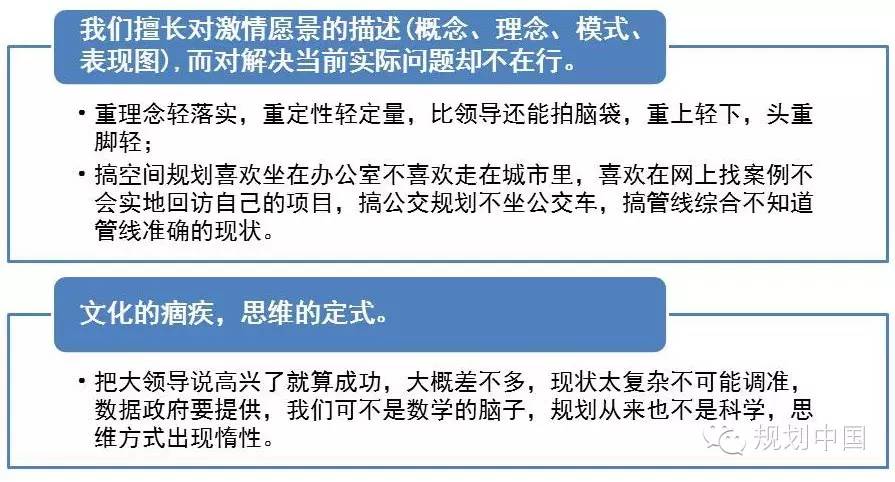 我们擅长对激情愿景的描述(概念、理念、模式、表现图)，而对解决当前实际问题却不在行。

• 重理念轻落实，重定性轻定量，比领导还能拍脑袋，重上轻下，头重脚轻；
• 搞空间规划喜欢坐在办公室不喜欢走在城市里，喜欢在网上找案例不会实地回访自己的项目，搞公交规划不坐公交车，搞管线综合不知道管线准确的现状。

文化的痼疾，思维的定式。

• 把大领导说高兴了就算成功，大概差不多，现状太复杂不可能调准，数据政府要提供，我们可不是数学的脑子，规划从来也不是科学，思维方式出现惰性。

规划中国